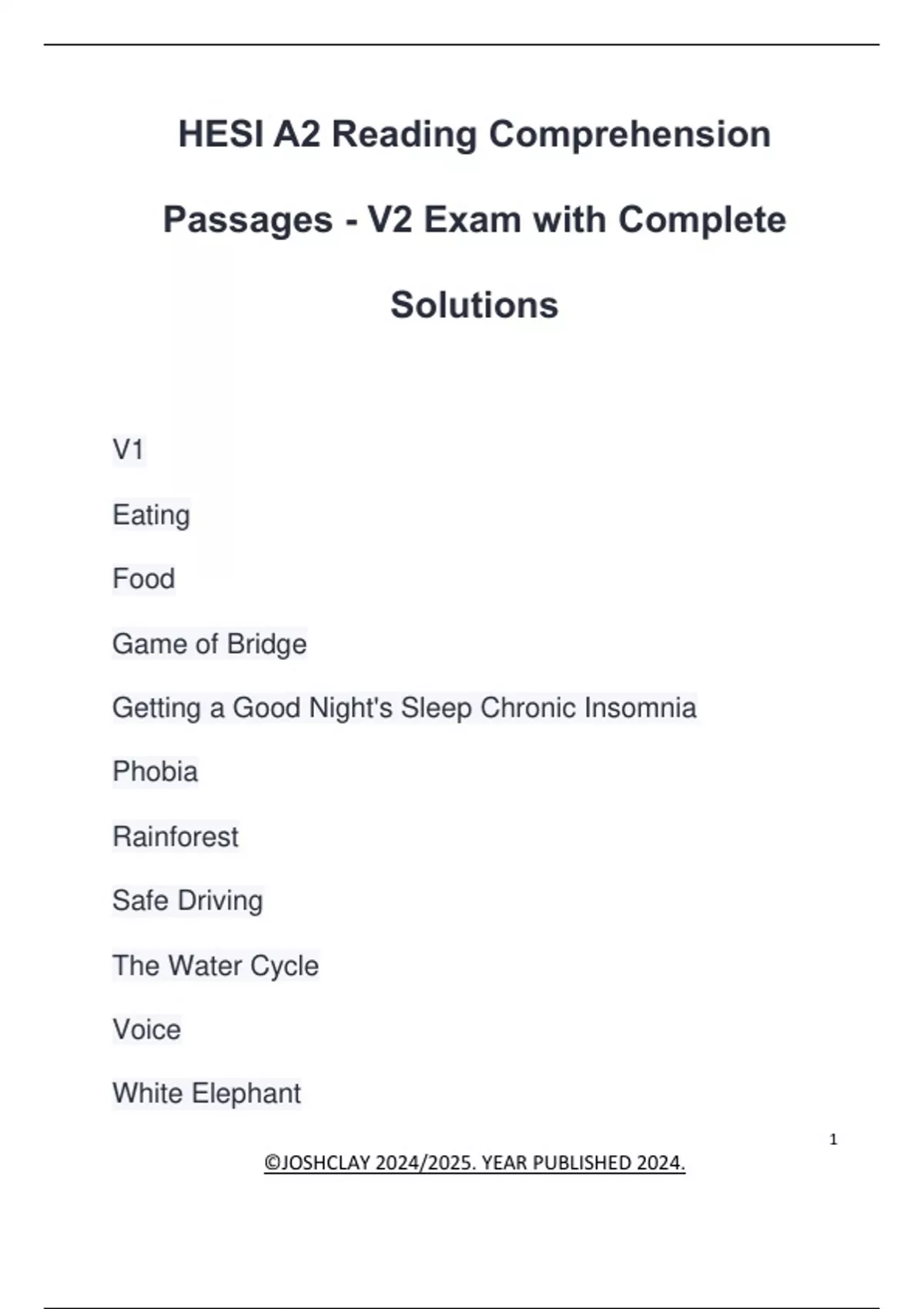 HESI A2 Reading Comprehension Passages - V2 Exam with Complete Solutions

V1

Eating

Food

Game of Bridge

Getting a Good Night's Sleep Chronic Insomnia

Phobia

Rainforest

Safe Driving

The Water Cycle

Voice

White Elephant

1

©JOSHCLAY 2024/2025. YEAR PUBLISHED 2024.